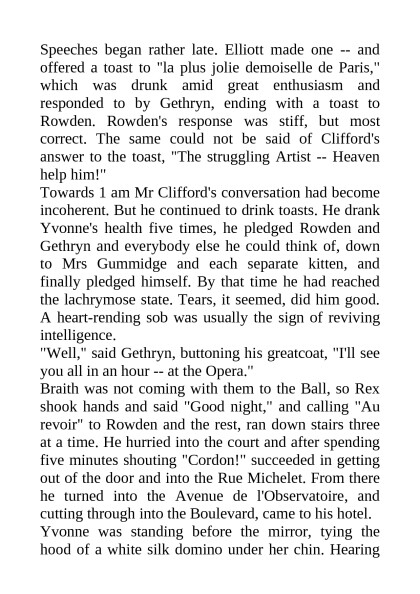 Speeches began rather late. Elliott made one -- and offered a toast to "la plus jolie demoiselle de Paris," which was drunk amid great enthusiasm and responded to by Gethryn, ending with a toast to Rowden. Rowden's response was stiff, but most correct. The same could not be said of Clifford's answer to the toast, "The struggling Artist -- Heaven help him!"
Towards 1 am Mr Clifford's conversation had become incoherent. But he continued to drink toasts. He drank Yvonne's health five times, he pledged Rowden and Gethryn and everybody else he could think of, down to Mrs Gummidge and each separate kitten, and finally pledged himself. By that time he had reached the lachrymose state. Tears, it seemed, did him good. A heart-rending sob was usually the sign of reviving intelligence.
"Well," said Gethryn, buttoning his greatcoat, "I'll see you all in an hour -- at the Opera."
Braith was not coming with them to the Ball, so Rex shook hands and said "Good night," and calling "Au revoir" to Rowden and the rest, ran down stairs three at a time. He hurried into the court and after spending five minutes shouting "Cordon!" succeeded in getting out of the door and into the Rue Michelet. From there he turned into the Avenue de l'Observatoire, and cutting through into the Boulevard, came to his hotel.
Yvonne was standing before the mirror, tying the hood of a white silk domino under her chin. Hearing